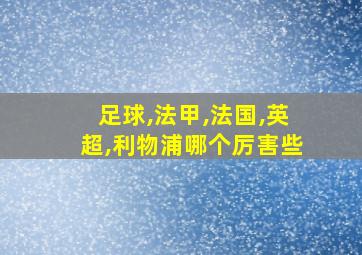 足球,法甲,法国,英超,利物浦哪个厉害些